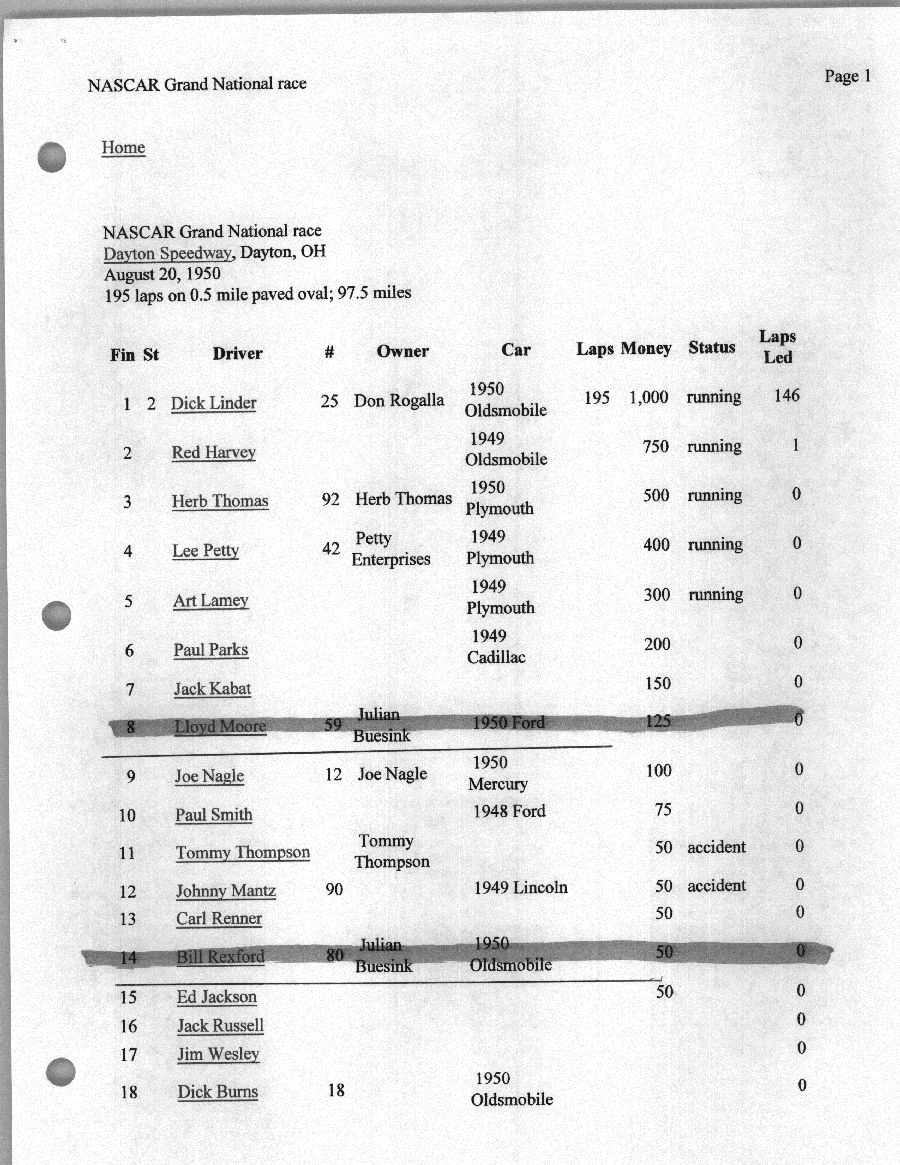 NASCAR Grand National race

Page 1

Home

NASCAR Grand National race
Dayton Speedway, Dayton, OH
August 20, 1950
195 laps on 0.5 mile paved oval; 97.5 miles

| Fin | St | Driver | # | Owner | Car | Laps | Money | Status | Laps Led |
|---|---|---|---|---|---|---|---|---|---|
| 1 | 2 | Dick Linder | 25 | Don Rogalla | 1950 Oldsmobile | 195 | 1,000 | running | 146 |
| 2 | | Red Harvey | | | 1949 Oldsmobile | | 750 | running | 1 |
| 3 | | Herb Thomas | 92 | Herb Thomas | 1950 Plymouth | | 500 | running | 0 |
| 4 | | Lee Petty | 42 | Petty Enterprises | 1949 Plymouth | | 400 | running | 0 |
| 5 | | Art Lamey | | | 1949 Plymouth | | 300 | running | 0 |
| 6 | | Paul Parks | | | 1949 Cadillac | | 200 | | 0 |
| 7 | | Jack Kabat | | | | | 150 | | 0 |
| 8 | | Lloyd Moore | 59 | Julian Buesink | 1950 Ford | | 125 | | 0 |
| 9 | | Joe Nagle | 12 | Joe Nagle | 1950 Mercury | | 100 | | 0 |
| 10 | | Paul Smith | | | 1948 Ford | | 75 | | 0 |
| 11 | | Tommy Thompson | | Tommy Thompson | | | 50 | accident | 0 |
| 12 | | Johnny Mantz | 90 | | 1949 Lincoln | | 50 | accident | 0 |
| 13 | | Carl Renner | | | | | 50 | | 0 |
| 14 | | Bill Rexford | 80 | Julian Buesink | 1950 Oldsmobile | | 50 | | 0 |
| 15 | | Ed Jackson | | | | | 50 | | 0 |
| 16 | | Jack Russell | | | | | | | 0 |
| 17 | | Jim Wesley | | | | | | | 0 |
| 18 | | Dick Burns | 18 | | 1950 Oldsmobile | | | | 0 |